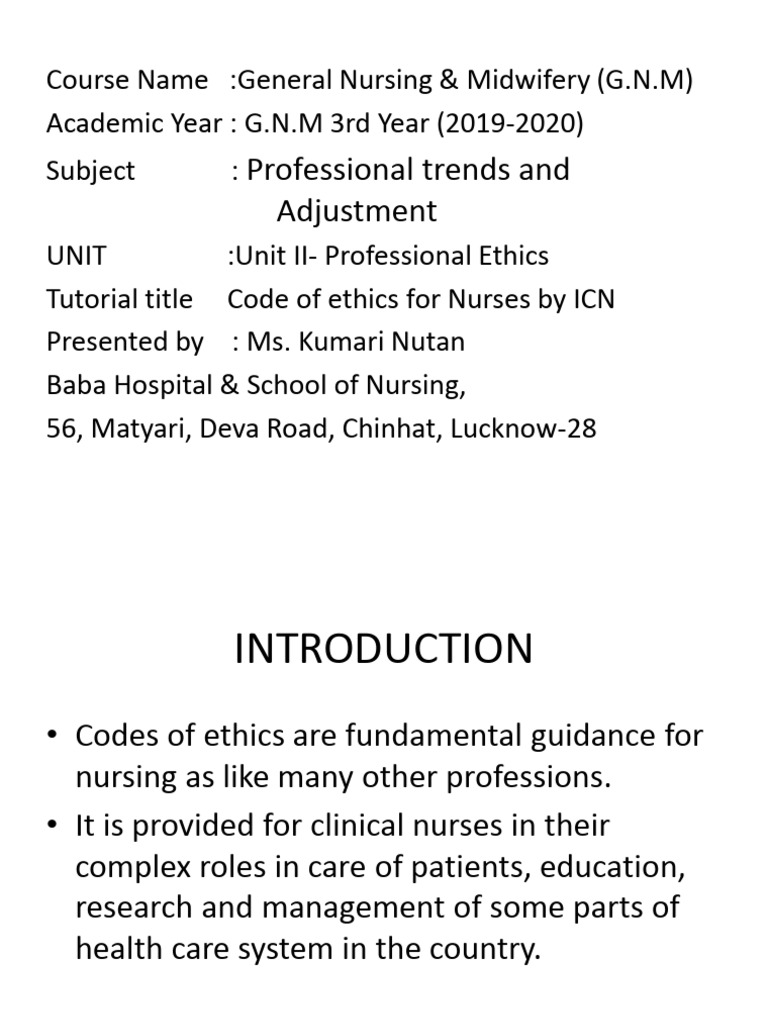 Course Name :General Nursing & Midwifery (G.N.M)
Academic Year : G.N.M 3rd Year (2019-2020)
Subject : Professional trends and Adjustment
UNIT :Unit II- Professional Ethics
Tutorial title Code of ethics for Nurses by ICN
Presented by : Ms. Kumari Nutan
Baba Hospital & School of Nursing,
56, Matyari, Deva Road, Chinhat, Lucknow-28

INTRODUCTION

• Codes of ethics are fundamental guidance for nursing as like many other professions.
• It is provided for clinical nurses in their complex roles in care of patients, education, research and management of some parts of health care system in the country.